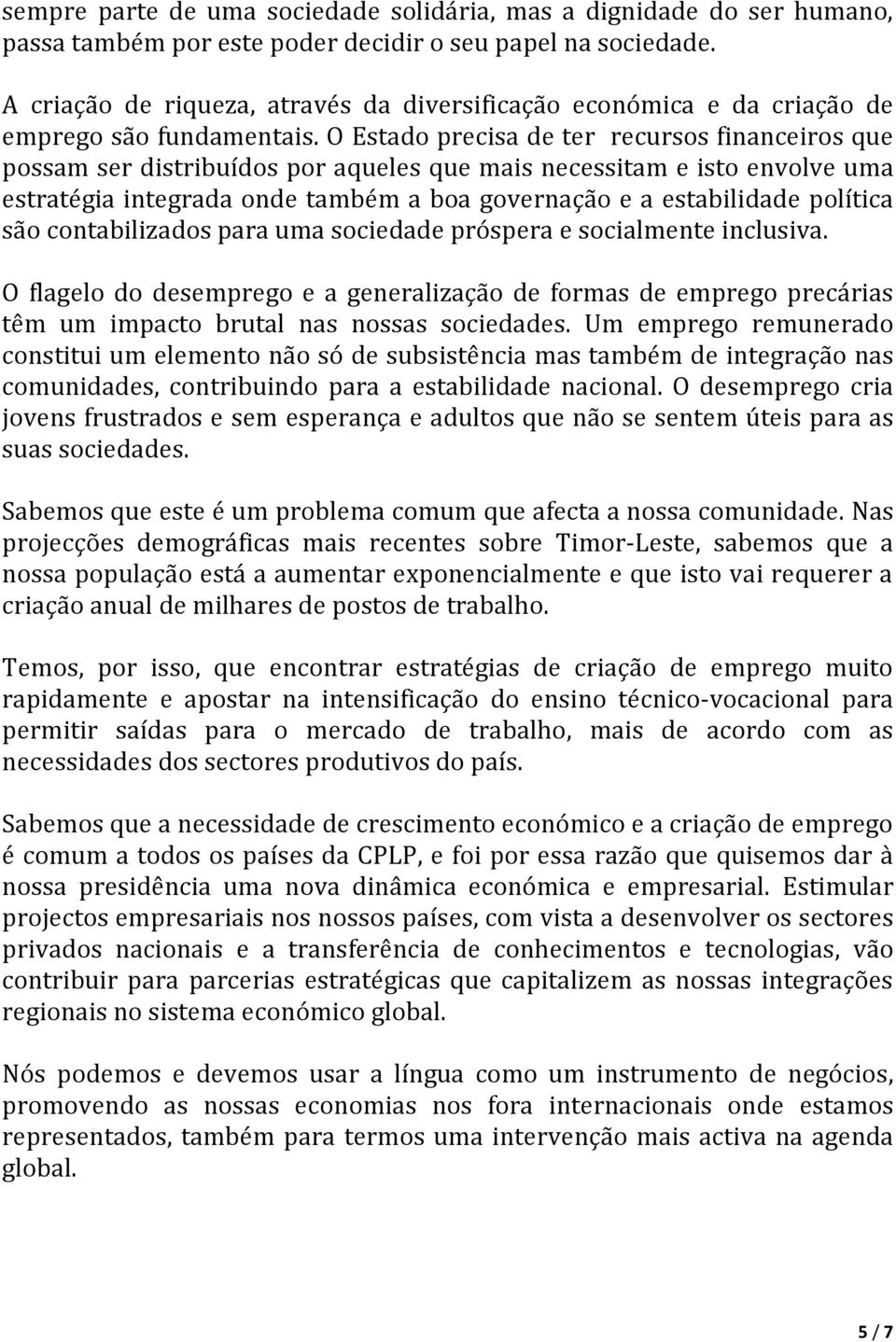 sempre parte de uma sociedade solidária, mas a dignidade do ser humano, passa também por este poder decidir o seu papel na sociedade.

A criação de riqueza, através da diversificação económica e da criação de emprego são fundamentais. O Estado precisa de ter recursos financeiros que possam ser distribuídos por aqueles que mais necessitam e isto envolve uma estratégia integrada onde também a boa governação e a estabilidade política são contabilizados para uma sociedade próspera e socialmente inclusiva.

O flagelo do desemprego e a generalização de formas de emprego precárias têm um impacto brutal nas nossas sociedades. Um emprego remunerado constitui um elemento não só de subsistência mas também de integração nas comunidades, contribuindo para a estabilidade nacional. O desemprego cria jovens frustrados e sem esperança e adultos que não se sentem úteis para as suas sociedades.

Sabemos que este é um problema comum que afecta a nossa comunidade. Nas projecções demográficas mais recentes sobre Timor-Leste, sabemos que a nossa população está a aumentar exponencialmente e que isto vai requerer a criação anual de milhares de postos de trabalho.

Temos, por isso, que encontrar estratégias de criação de emprego muito rapidamente e apostar na intensificação do ensino técnico-vocacional para permitir saídas para o mercado de trabalho, mais de acordo com as necessidades dos sectores produtivos do país.

Sabemos que a necessidade de crescimento económico e a criação de emprego é comum a todos os países da CPLP, e foi por essa razão que quisemos dar à nossa presidência uma nova dinâmica económica e empresarial. Estimular projectos empresariais nos nossos países, com vista a desenvolver os sectores privados nacionais e a transferência de conhecimentos e tecnologias, vão contribuir para parcerias estratégicas que capitalizem as nossas integrações regionais no sistema económico global.

Nós podemos e devemos usar a língua como um instrumento de negócios, promovendo as nossas economias nos fora internacionais onde estamos representados, também para termos uma intervenção mais activa na agenda global.

5 / 7